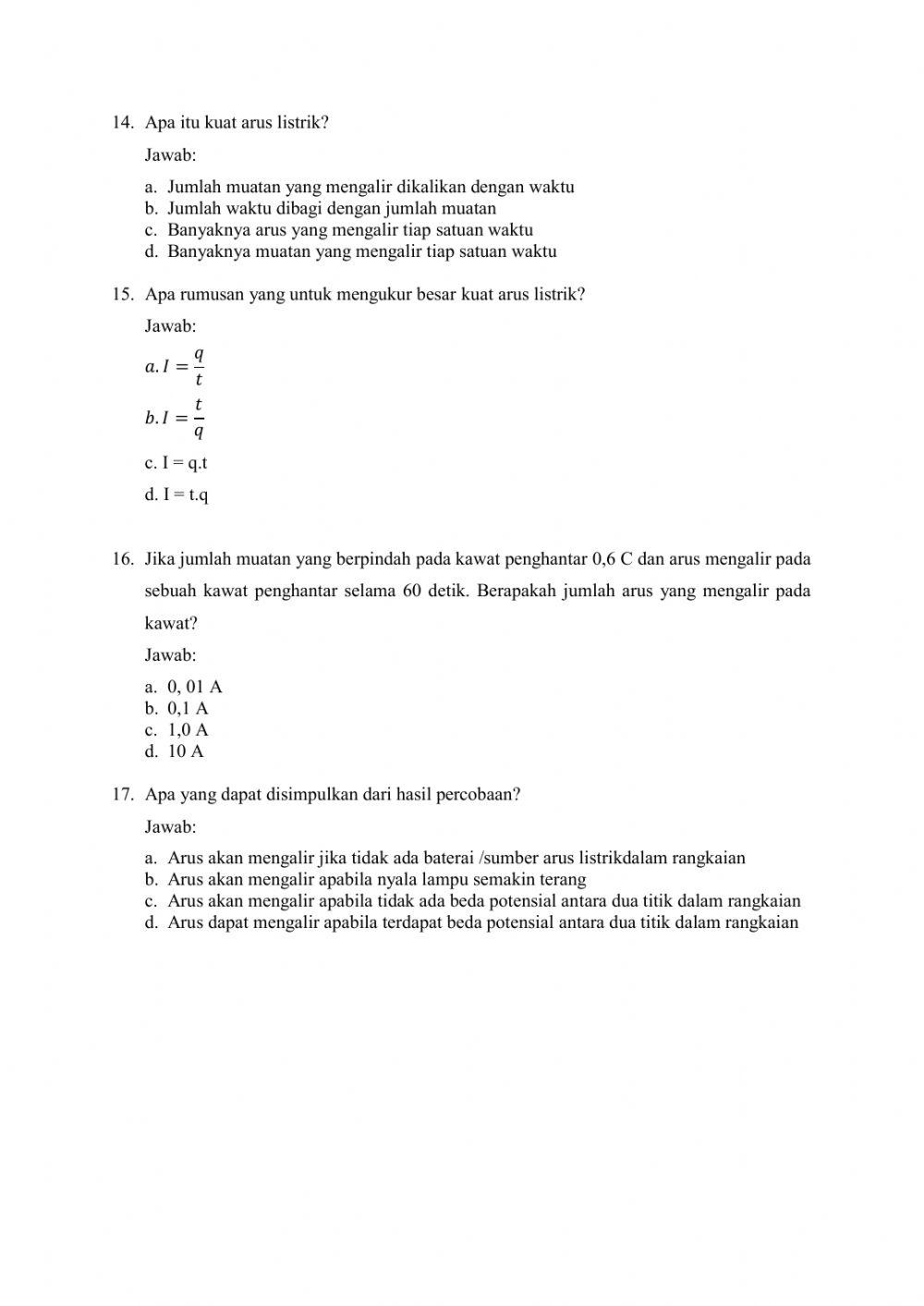 14. Apa itu kuat arus listrik?

Jawab:

a. Jumlah muatan yang mengalir dikalikan dengan waktu
b. Jumlah waktu dibagi dengan jumlah muatan
c. Banyaknya arus yang mengalir tiap satuan waktu
d. Banyaknya muatan yang mengalir tiap satuan waktu

15. Apa rumusan yang untuk mengukur besar kuat arus listrik?

Jawab:

$a. I = \frac{q}{t}$

$b. I = \frac{t}{q}$

c. I = q.t

d. I = t.q

16. Jika jumlah muatan yang berpindah pada kawat penghantar 0,6 C dan arus mengalir pada sebuah kawat penghantar selama 60 detik. Berapakah jumlah arus yang mengalir pada kawat?

Jawab:

a. 0, 01 A
b. 0,1 A
c. 1,0 A
d. 10 A

17. Apa yang dapat disimpulkan dari hasil percobaan?

Jawab:

a. Arus akan mengalir jika tidak ada baterai /sumber arus listrikdalam rangkaian
b. Arus akan mengalir apabila nyala lampu semakin terang
c. Arus akan mengalir apabila tidak ada beda potensial antara dua titik dalam rangkaian
d. Arus dapat mengalir apabila terdapat beda potensial antara dua titik dalam rangkaian